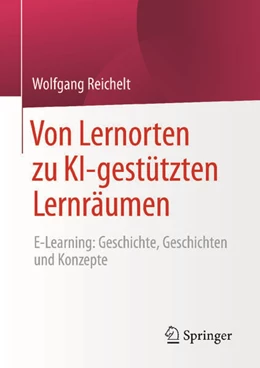 Wolfgang Reichelt

Von Lernorten zu KI-gestützten Lernräumen

E-Learning: Geschichte, Geschichten und Konzepte

Springer